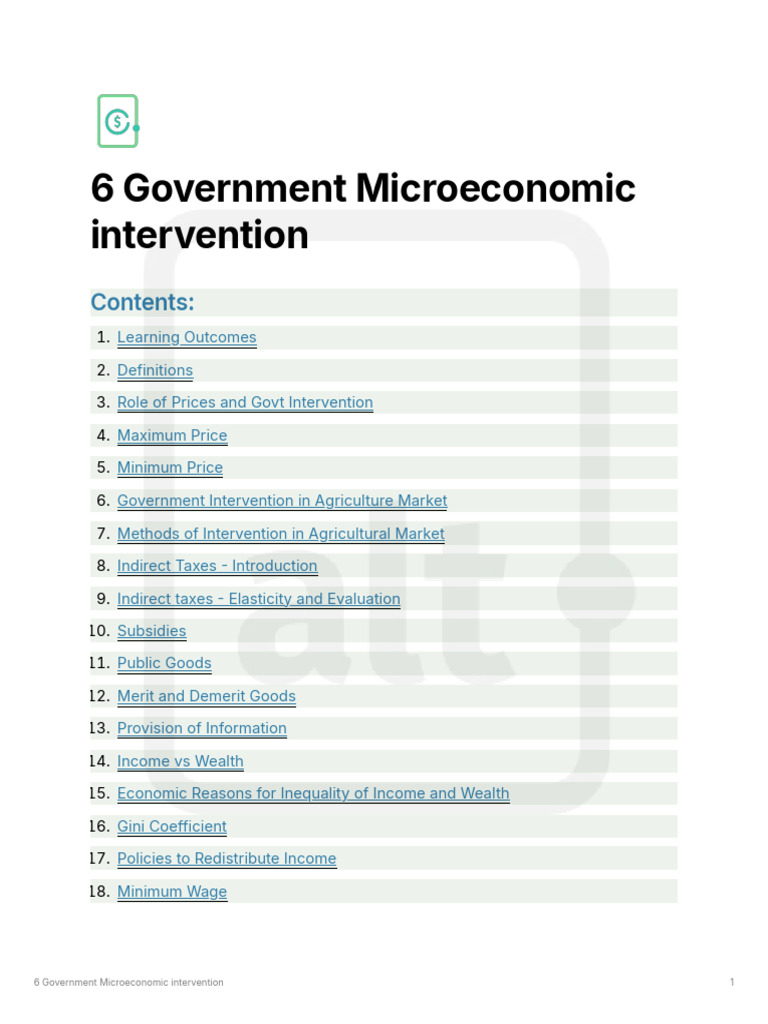 6 Government Microeconomic intervention

Contents:

1. Learning Outcomes
2. Definitions
3. Role of Prices and Govt Intervention
4. Maximum Price
5. Minimum Price
6. Government Intervention in Agriculture Market
7. Methods of Intervention in Agricultural Market
8. Indirect Taxes - Introduction
9. Indirect taxes - Elasticity and Evaluation
10. Subsidies
11. Public Goods
12. Merit and Demerit Goods
13. Provision of Information
14. Income vs Wealth
15. Economic Reasons for Inequality of Income and Wealth
16. Gini Coefficient
17. Policies to Redistribute Income
18. Minimum Wage

6 Government Microeconomic intervention

1